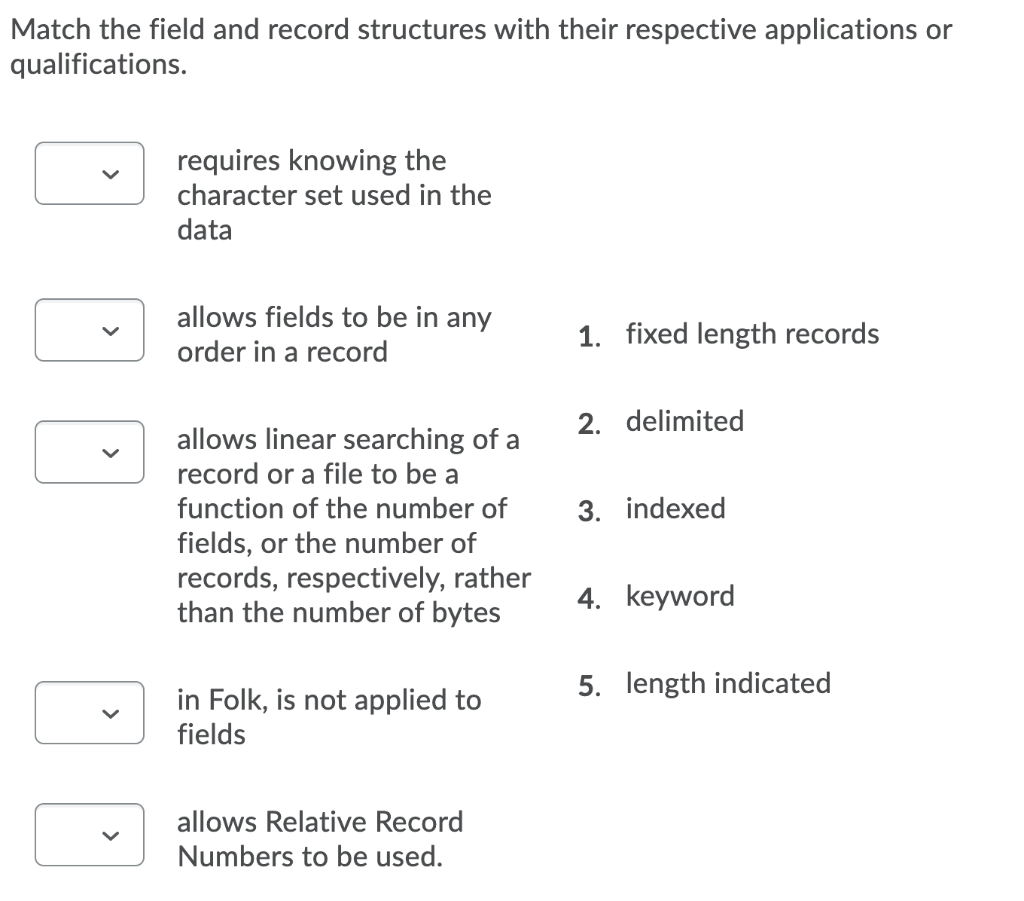 Match the field and record structures with their respective applications or qualifications.

requires knowing the character set used in the data

allows fields to be in any order in a record

allows linear searching of a record or a file to be a function of the number of fields, or the number of records, respectively, rather than the number of bytes

in Folk, is not applied to fields

allows Relative Record Numbers to be used.

1. fixed length records

2. delimited

3. indexed

4. keyword

5. length indicated